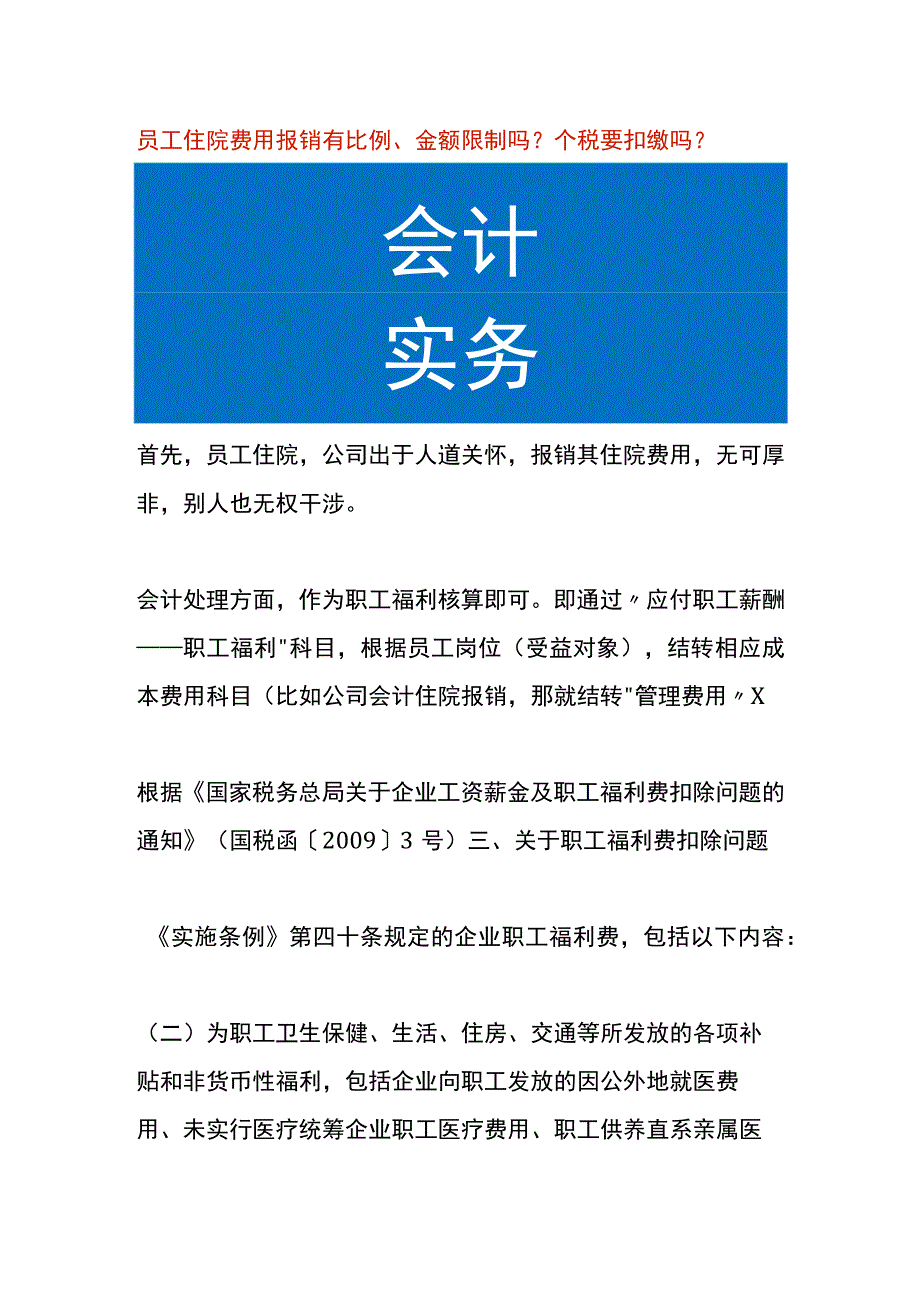 员工住院费用报销有比例、金额限制吗？个税要扣缴吗？

会计

实务

首先，员工住院，公司出于人道关怀，报销其住院费用，无可厚非，别人也无权干涉。

会计处理方面，作为职工福利核算即可。即通过〃应付职工薪酬——职工福利"科目，根据员工岗位（受益对象），结转相应成本费用科目（比如公司会计住院报销，那就结转"管理费用〃X

根据《国家税务总局关于企业工资薪金及职工福利费扣除问题的通知》（国税函〔2009〕3号）三、关于职工福利费扣除问题

《实施条例》第四十条规定的企业职工福利费，包括以下内容：

（二）为职工卫生保健、生活、住房、交通等所发放的各项补贴和非货币性福利，包括企业向职工发放的因公外地就医费用、未实行医疗统筹企业职工医疗费用、职工供养直系亲属医